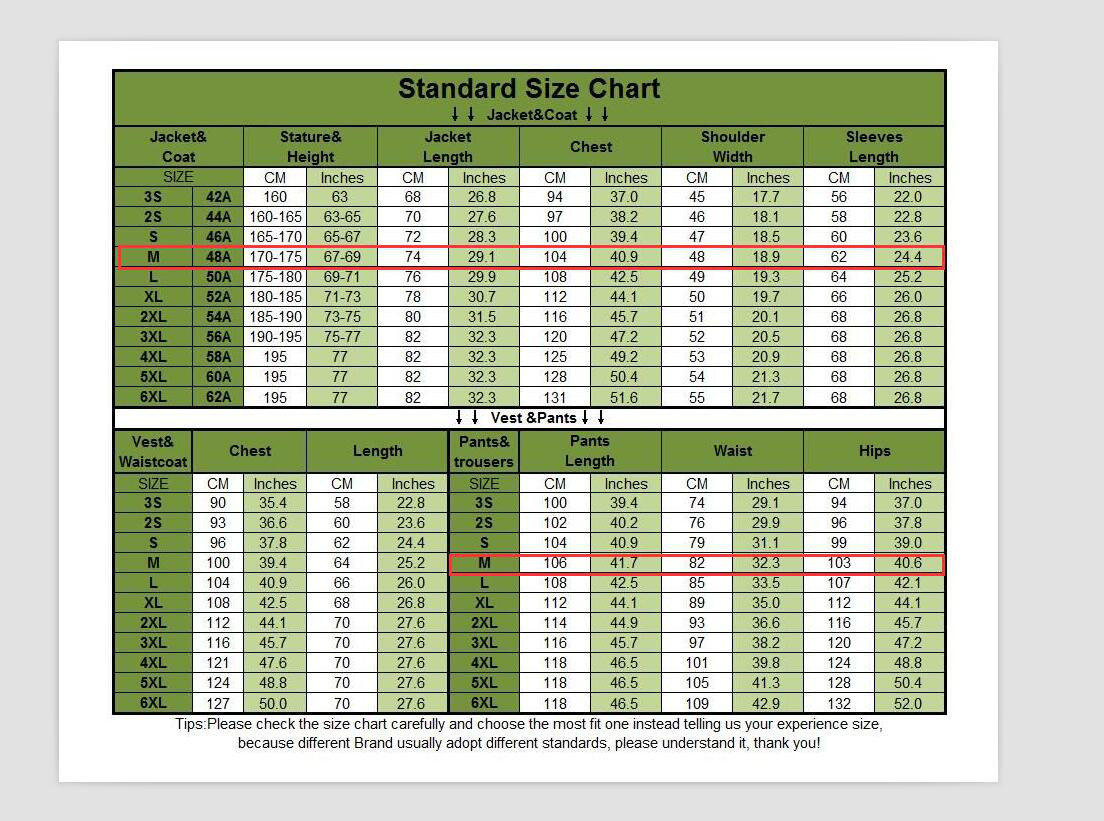 Standard Size Chart
↓↓ Jacket&Coat ↓↓

| Jacket& Coat | | Stature& Height | | Jacket Length | | Chest | | Shoulder Width | | Sleeves Length | |
|---|---|---|---|---|---|---|---|---|---|---|---|
| SIZE | | CM | Inches | CM | Inches | CM | Inches | CM | Inches | CM | Inches |
| 3S | 42A | 160 | 63 | 68 | 26.8 | 94 | 37.0 | 45 | 17.7 | 56 | 22.0 |
| 2S | 44A | 160-165 | 63-65 | 70 | 27.6 | 97 | 38.2 | 46 | 18.1 | 58 | 22.8 |
| S | 46A | 165-170 | 65-67 | 72 | 28.3 | 100 | 39.4 | 47 | 18.5 | 60 | 23.6 |
| M | 48A | 170-175 | 67-69 | 74 | 29.1 | 104 | 40.9 | 48 | 18.9 | 62 | 24.4 |
| L | 50A | 175-180 | 69-71 | 76 | 29.9 | 108 | 42.5 | 49 | 19.3 | 64 | 25.2 |
| XL | 52A | 180-185 | 71-73 | 78 | 30.7 | 112 | 44.1 | 50 | 19.7 | 66 | 26.0 |
| 2XL | 54A | 185-190 | 73-75 | 80 | 31.5 | 116 | 45.7 | 51 | 20.1 | 68 | 26.8 |
| 3XL | 56A | 190-195 | 75-77 | 82 | 32.3 | 120 | 47.2 | 52 | 20.5 | 68 | 26.8 |
| 4XL | 58A | 195 | 77 | 82 | 32.3 | 125 | 49.2 | 53 | 20.9 | 68 | 26.8 |
| 5XL | 60A | 195 | 77 | 82 | 32.3 | 128 | 50.4 | 54 | 21.3 | 68 | 26.8 |
| 6XL | 62A | 195 | 77 | 82 | 32.3 | 131 | 51.6 | 55 | 21.7 | 68 | 26.8 |

↓↓ Vest &Pants ↓↓

| Vest& Waistcoat | Chest | | Length | | Pants& trousers | Pants Length | | Waist | | Hips | |
|---|---|---|---|---|---|---|---|---|---|---|---|
| SIZE | CM | Inches | CM | Inches | SIZE | CM | Inches | CM | Inches | CM | Inches |
| 3S | 90 | 35.4 | 58 | 22.8 | 3S | 100 | 39.4 | 74 | 29.1 | 94 | 37.0 |
| 2S | 93 | 36.6 | 60 | 23.6 | 2S | 102 | 40.2 | 76 | 29.9 | 96 | 37.8 |
| S | 96 | 37.8 | 62 | 24.4 | S | 104 | 40.9 | 79 | 31.1 | 99 | 39.0 |
| M | 100 | 39.4 | 64 | 25.2 | M | 106 | 41.7 | 82 | 32.3 | 103 | 40.6 |
| L | 104 | 40.9 | 66 | 26.0 | L | 108 | 42.5 | 85 | 33.5 | 107 | 42.1 |
| XL | 108 | 42.5 | 68 | 26.8 | XL | 112 | 44.1 | 89 | 35.0 | 112 | 44.1 |
| 2XL | 112 | 44.1 | 70 | 27.6 | 2XL | 114 | 44.9 | 93 | 36.6 | 116 | 45.7 |
| 3XL | 116 | 45.7 | 70 | 27.6 | 3XL | 116 | 45.7 | 97 | 38.2 | 120 | 47.2 |
| 4XL | 121 | 47.6 | 70 | 27.6 | 4XL | 118 | 46.5 | 101 | 39.8 | 124 | 48.8 |
| 5XL | 124 | 48.8 | 70 | 27.6 | 5XL | 118 | 46.5 | 105 | 41.3 | 128 | 50.4 |
| 6XL | 127 | 50.0 | 70 | 27.6 | 6XL | 118 | 46.5 | 109 | 42.9 | 132 | 52.0 |

Tips:Please check the size chart carefully and choose the most fit one instead telling us your experience size, because different Brand usually adopt different standards, please understand it, thank you!